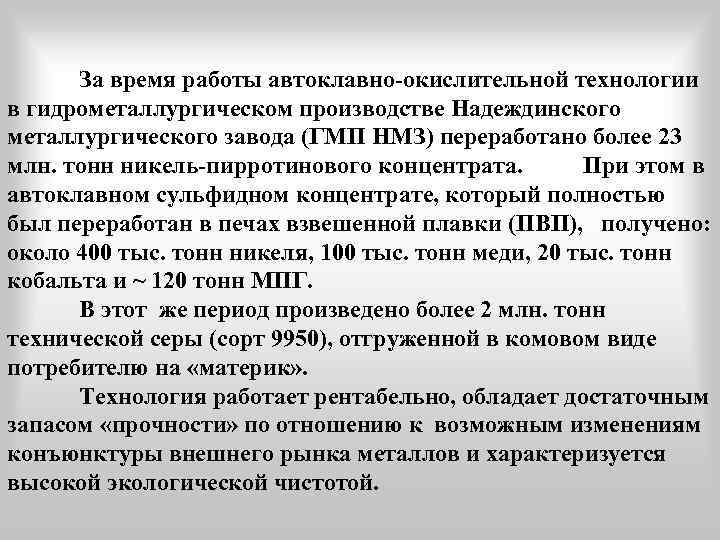 За время работы автоклавно-окислительной технологии в гидрометаллургическом производстве Надеждинского металлургического завода (ГМП НМЗ) переработано более 23 млн. тонн никель-пирротинового концентрата. При этом в автоклавном сульфидном концентрате, который полностью был переработан в печах взвешенной плавки (ПВП), получено: около 400 тыс. тонн никеля, 100 тыс. тонн меди, 20 тыс. тонн кобальта и ~ 120 тонн МПГ.

В этот же период произведено более 2 млн. тонн технической серы (сорт 9950), отгруженной в комовом виде потребителю на «материк».

Технология работает рентабельно, обладает достаточным запасом «прочности» по отношению к возможным изменениям конъюнктуры внешнего рынка металлов и характеризуется высокой экологической чистотой.